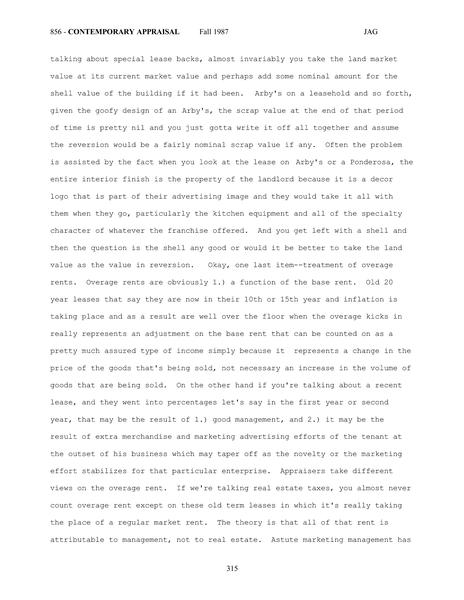 856 - CONTEMPORARY APPRAISAL Fall 1987 JAG

talking about special lease backs, almost invariably you take the land market value at its current market value and perhaps add some nominal amount for the shell value of the building if it had been. Arby's on a leasehold and so forth, given the goofy design of an Arby's, the scrap value at the end of that period of time is pretty nil and you just gotta write it off all together and assume the reversion would be a fairly nominal scrap value if any. Often the problem is assisted by the fact when you look at the lease on Arby's or a Ponderosa, the entire interior finish is the property of the landlord because it is a decor logo that is part of their advertising image and they would take it all with them when they go, particularly the kitchen equipment and all of the specialty character of whatever the franchise offered. And you get left with a shell and then the question is the shell any good or would it be better to take the land value as the value in reversion. Okay, one last item--treatment of overage rents. Overage rents are obviously 1.) a function of the base rent. Old 20 year leases that say they are now in their 10th or 15th year and inflation is taking place and as a result are well over the floor when the overage kicks in really represents an adjustment on the base rent that can be counted on as a pretty much assured type of income simply because it represents a change in the price of the goods that's being sold, not necessary an increase in the volume of goods that are being sold. On the other hand if you're talking about a recent lease, and they went into percentages let's say in the first year or second year, that may be the result of 1.) good management, and 2.) it may be the result of extra merchandise and marketing advertising efforts of the tenant at the outset of his business which may taper off as the novelty or the marketing effort stabilizes for that particular enterprise. Appraisers take different views on the overage rent. If we're talking real estate taxes, you almost never count overage rent except on these old term leases in which it's really taking the place of a regular market rent. The theory is that all of that rent is attributable to management, not to real estate. Astute marketing management has

315